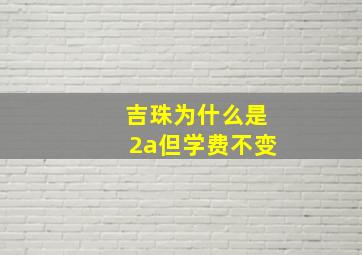 吉珠为什么是
2a但学费不变